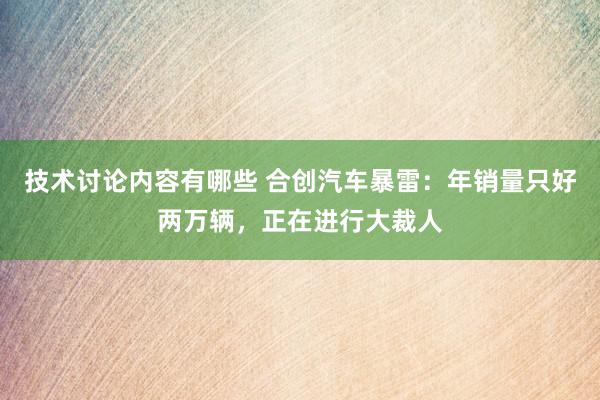 技术讨论内容有哪些 合创汽车暴雷：年销量只好两万辆，正在进行大裁人